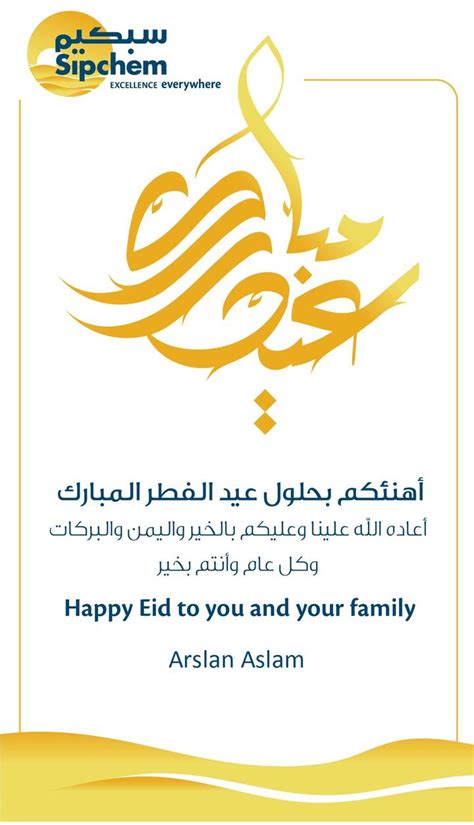 سبكيم
Sipchem
EXCELLENCE everywhere

عيد مبارك

أهنئكم بحلول عيد الفطر المبارك

أعاده الله علينا وعليكم بالخير واليمن والبركات

وكل عام وأنتم بخير

Happy Eid to you and your family

Arslan Aslam